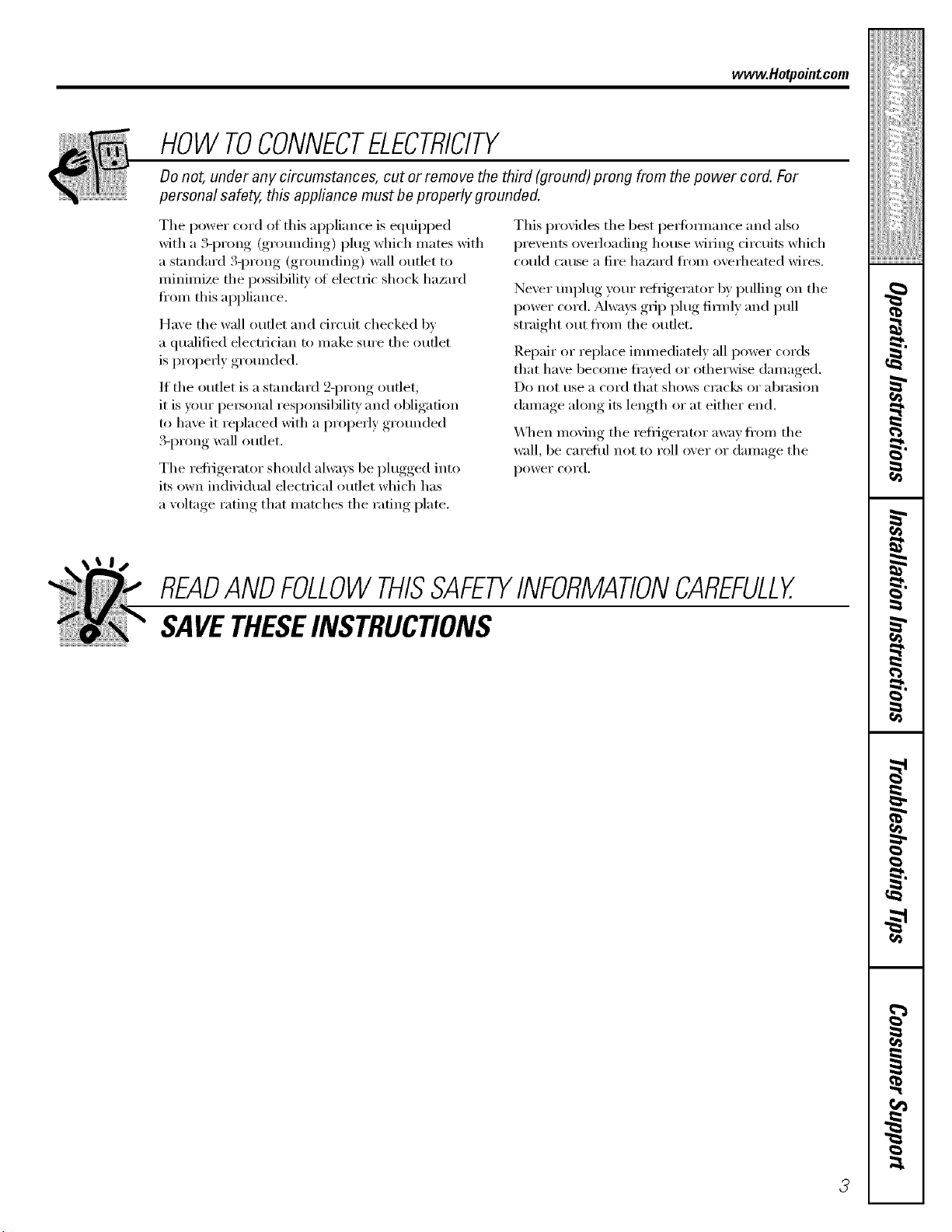 www.Hotpoint.com

HOW TO CONNECT ELECTRICITY

Do not, under any circumstances, cut or remove the third (ground) prong from the power cord. For personal safety, this appliance must be properly grounded.

The power cord of this appliance is equipped with a 3-prong (grounding) plug which mates with a standard 3-prong (grounding) wall outlet to minimize the possibility of electric shock hazard from this appliance.

Have the wall outlet and circuit checked by a qualified electrician to make sure the outlet is properly grounded.

If the outlet is a standard 2-prong outlet, it is your personal responsibility and obligation to have it replaced with a properly grounded 3-prong wall outlet.

The refrigerator should always be plugged into its own individual electrical outlet which has a voltage rating that matches the rating plate.

This provides the best performance and also prevents overloading house wiring circuits which could cause a fire hazard from overheated wires.

Never unplug your refrigerator by pulling on the power cord. Always grip plug firmly and pull straight out from the outlet.

Repair or replace immediately all power cords that have become frayed or otherwise damaged. Do not use a cord that shows cracks or abrasion damage along its length or at either end.

When moving the refrigerator away from the wall, be careful not to roll over or damage the power cord.

READ AND FOLLOW THIS SAFETY INFORMATION CAREFULLY.

SAVE THESE INSTRUCTIONS

Safety Instructions

Operating Instructions

Installation Instructions

Troubleshooting Tips

Consumer Support

3